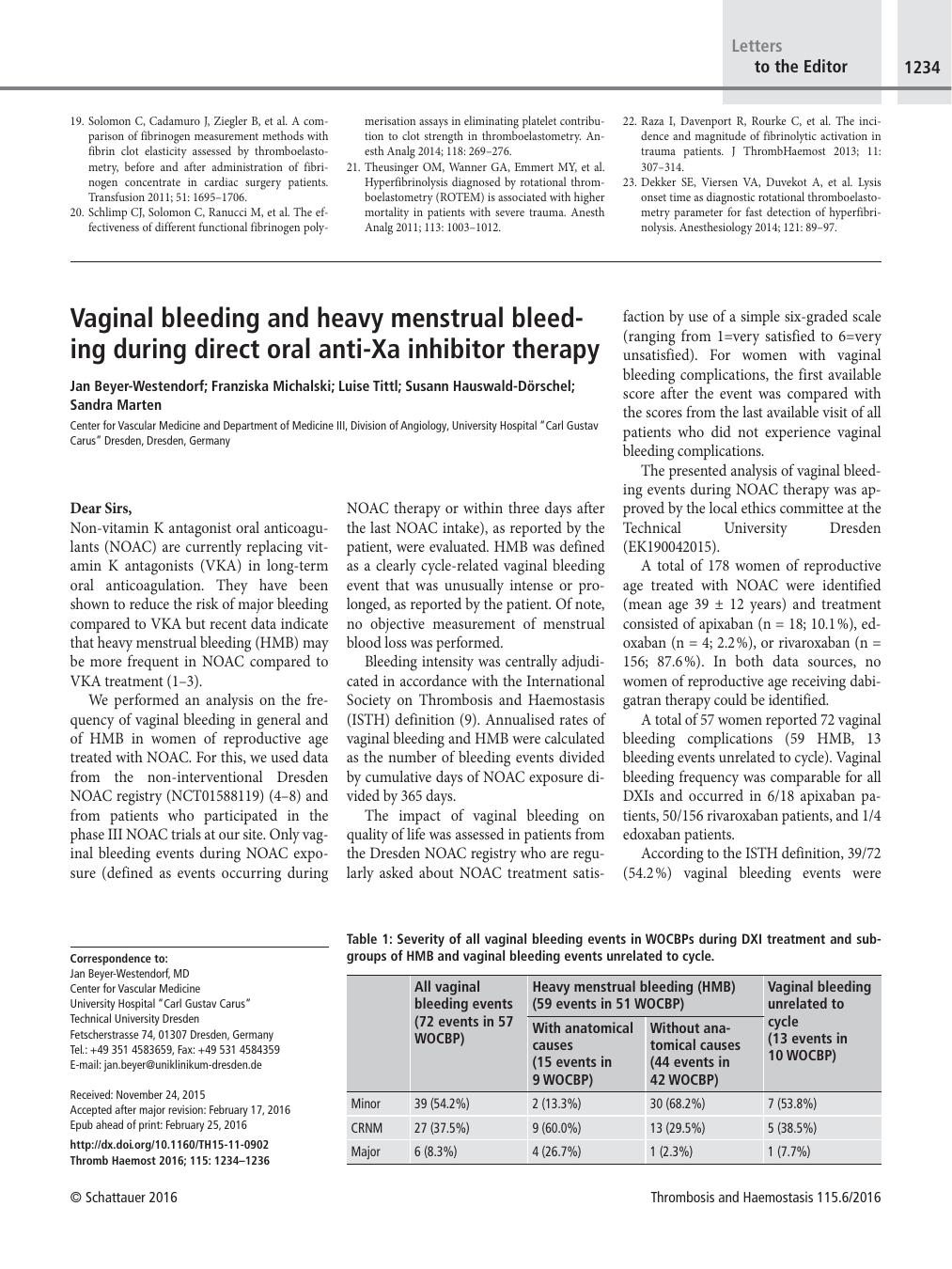 Letters
to the Editor

1234

19. Solomon C, Cadamuro J, Ziegler B, et al. A comparison of fibrinogen measurement methods with fibrin clot elasticity assessed by thromboelastometry, before and after administration of fibrinogen concentrate in cardiac surgery patients. Transfusion 2011; 51: 1695–1706.
20. Schlimp CJ, Solomon C, Ranucci M, et al. The effectiveness of different functional fibrinogen polymerisation assays in eliminating platelet contribution to clot strength in thromboelastometry. Anesth Analg 2014; 118: 269–276.
21. Theusinger OM, Wanner GA, Emmert MY, et al. Hyperfibrinolysis diagnosed by rotational thromboelastometry (ROTEM) is associated with higher mortality in patients with severe trauma. Anesth Analg 2011; 113: 1003–1012.
22. Raza I, Davenport R, Rourke C, et al. The incidence and magnitude of fibrinolytic activation in trauma patients. J ThrombHaemost 2013; 11: 307–314.
23. Dekker SE, Viersen VA, Duvekot A, et al. Lysis onset time as diagnostic rotational thromboelastometry parameter for fast detection of hyperfibrinolysis. Anesthesiology 2014; 121: 89–97.

Vaginal bleeding and heavy menstrual bleeding during direct oral anti-Xa inhibitor therapy

Jan Beyer-Westendorf; Franziska Michalski; Luise Tittl; Susann Hauswald-Dörschel; Sandra Marten

Center for Vascular Medicine and Department of Medicine III, Division of Angiology, University Hospital "Carl Gustav Carus" Dresden, Dresden, Germany

Dear Sirs,
Non-vitamin K antagonist oral anticoagulants (NOAC) are currently replacing vitamin K antagonists (VKA) in long-term oral anticoagulation. They have been shown to reduce the risk of major bleeding compared to VKA but recent data indicate that heavy menstrual bleeding (HMB) may be more frequent in NOAC compared to VKA treatment (1–3).

We performed an analysis on the frequency of vaginal bleeding in general and of HMB in women of reproductive age treated with NOAC. For this, we used data from the non-interventional Dresden NOAC registry (NCT01588119) (4–8) and from patients who participated in the phase III NOAC trials at our site. Only vaginal bleeding events during NOAC exposure (defined as events occurring during NOAC therapy or within three days after the last NOAC intake), as reported by the patient, were evaluated. HMB was defined as a clearly cycle-related vaginal bleeding event that was unusually intense or prolonged, as reported by the patient. Of note, no objective measurement of menstrual blood loss was performed.

Bleeding intensity was centrally adjudicated in accordance with the International Society on Thrombosis and Haemostasis (ISTH) definition (9). Annualised rates of vaginal bleeding and HMB were calculated as the number of bleeding events divided by cumulative days of NOAC exposure divided by 365 days.

The impact of vaginal bleeding on quality of life was assessed in patients from the Dresden NOAC registry who are regularly asked about NOAC treatment satisfaction by use of a simple six-graded scale (ranging from 1=very satisfied to 6=very unsatisfied). For women with vaginal bleeding complications, the first available score after the event was compared with the scores from the last available visit of all patients who did not experience vaginal bleeding complications.

The presented analysis of vaginal bleeding events during NOAC therapy was approved by the local ethics committee at the Technical University Dresden (EK190042015).

A total of 178 women of reproductive age treated with NOAC were identified (mean age 39 ± 12 years) and treatment consisted of apixaban (n = 18; 10.1%), edoxaban (n = 4; 2.2%), or rivaroxaban (n = 156; 87.6%). In both data sources, no women of reproductive age receiving dabigatran therapy could be identified.

A total of 57 women reported 72 vaginal bleeding complications (59 HMB, 13 bleeding events unrelated to cycle). Vaginal bleeding frequency was comparable for all DXIs and occurred in 6/18 apixaban patients, 50/156 rivaroxaban patients, and 1/4 edoxaban patients.

According to the ISTH definition, 39/72 (54.2%) vaginal bleeding events were

Correspondence to:
Jan Beyer-Westendorf, MD
Center for Vascular Medicine
University Hospital "Carl Gustav Carus"
Technical University Dresden
Fetscherstrasse 74, 01307 Dresden, Germany
Tel.: +49 351 4583659, Fax: +49 531 4584359
E-mail: jan.beyer@uniklinikum-dresden.de

Received: November 24, 2015
Accepted after major revision: February 17, 2016
Epub ahead of print: February 25, 2016
http://dx.doi.org/10.1160/TH15-11-0902
Thromb Haemost 2016; 115: 1234–1236

Table 1: Severity of all vaginal bleeding events in WOCBPs during DXI treatment and subgroups of HMB and vaginal bleeding events unrelated to cycle.

| | All vaginal bleeding events (72 events in 57 WOCBP) | Heavy menstrual bleeding (HMB) (59 events in 51 WOCBP): With anatomical causes (15 events in 9 WOCBP) | Heavy menstrual bleeding (HMB) (59 events in 51 WOCBP): Without anatomical causes (44 events in 42 WOCBP) | Vaginal bleeding unrelated to cycle (13 events in 10 WOCBP) |
|---|---|---|---|---|
| Minor | 39 (54.2%) | 2 (13.3%) | 30 (68.2%) | 7 (53.8%) |
| CRNM | 27 (37.5%) | 9 (60.0%) | 13 (29.5%) | 5 (38.5%) |
| Major | 6 (8.3%) | 4 (26.7%) | 1 (2.3%) | 1 (7.7%) |

© Schattauer 2016

Thrombosis and Haemostasis 115.6/2016